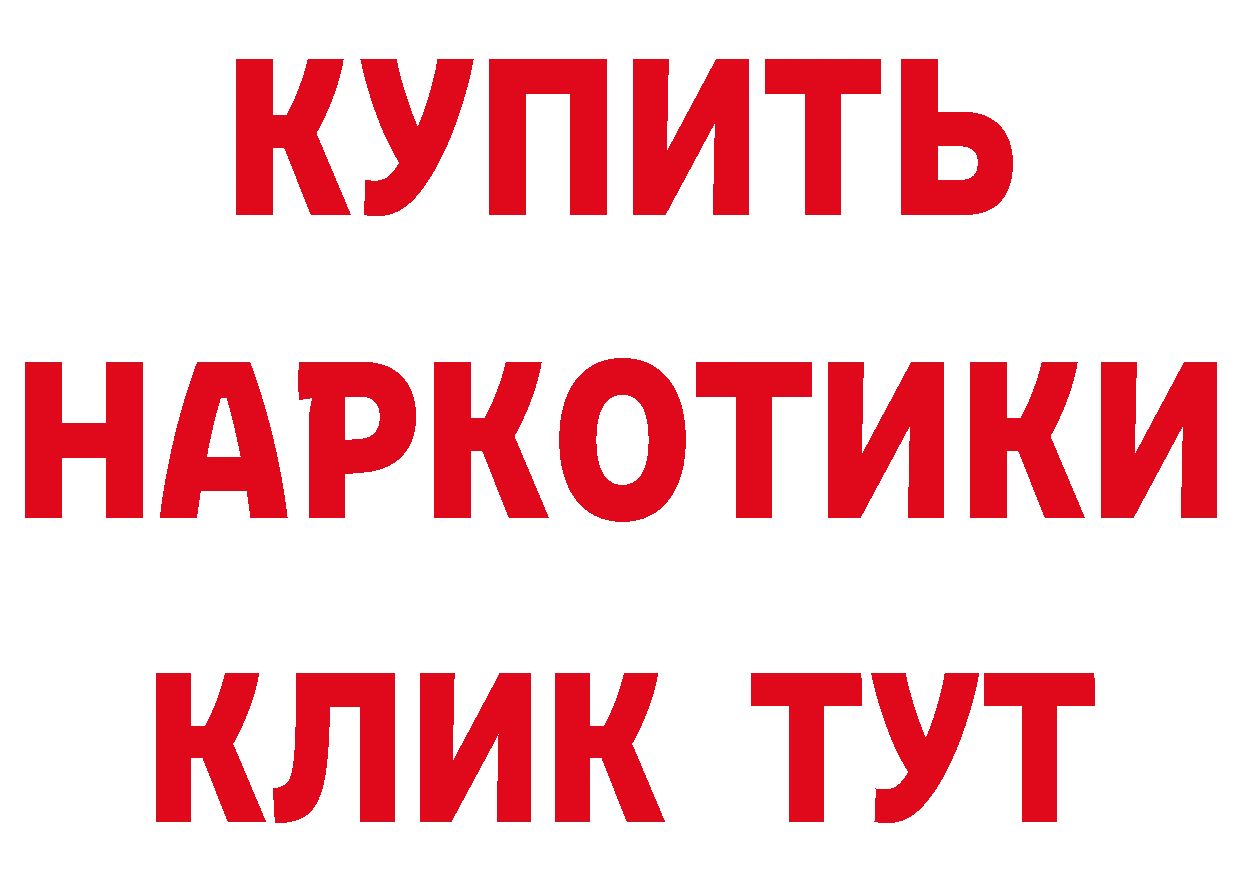 КУПИТЬ НАРКОТИКИ КЛИК ТУТ